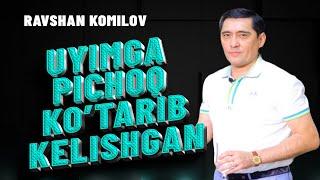 RAVSHAN KOMILOV

UYIMGA PICHOQ KO'TARIB KELISHGAN